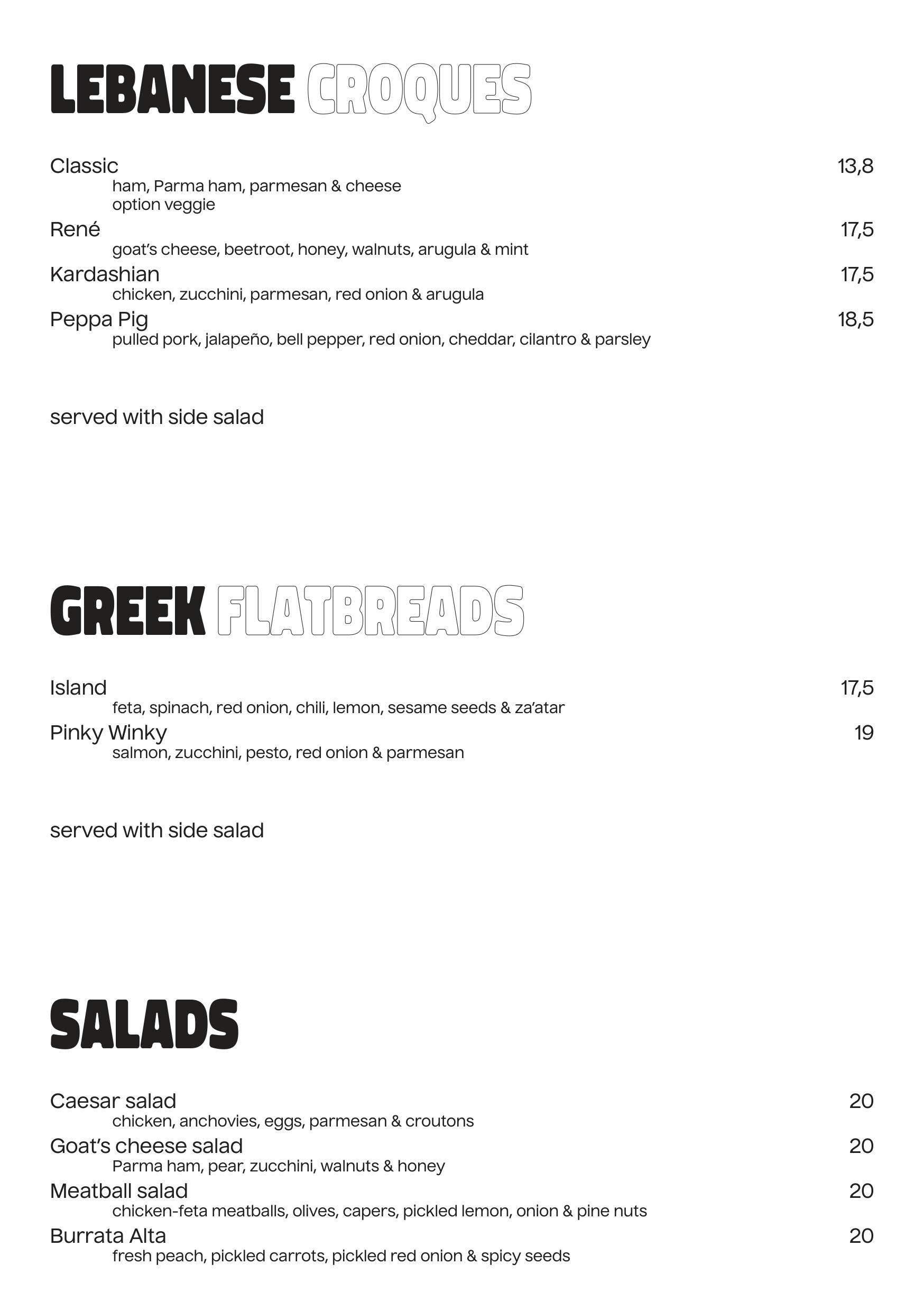 LEBANESE CROQUES

Classic 13,8
ham, Parma ham, parmesan & cheese
option veggie

René 17,5
goat's cheese, beetroot, honey, walnuts, arugula & mint

Kardashian 17,5
chicken, zucchini, parmesan, red onion & arugula

Peppa Pig 18,5
pulled pork, jalapeño, bell pepper, red onion, cheddar, cilantro & parsley

served with side salad

GREEK FLATBREADS

Island 17,5
feta, spinach, red onion, chili, lemon, sesame seeds & za'atar

Pinky Winky 19
salmon, zucchini, pesto, red onion & parmesan

served with side salad

SALADS

Caesar salad 20
chicken, anchovies, eggs, parmesan & croutons

Goat's cheese salad 20
Parma ham, pear, zucchini, walnuts & honey

Meatball salad 20
chicken-feta meatballs, olives, capers, pickled lemon, onion & pine nuts

Burrata Alta 20
fresh peach, pickled carrots, pickled red onion & spicy seeds